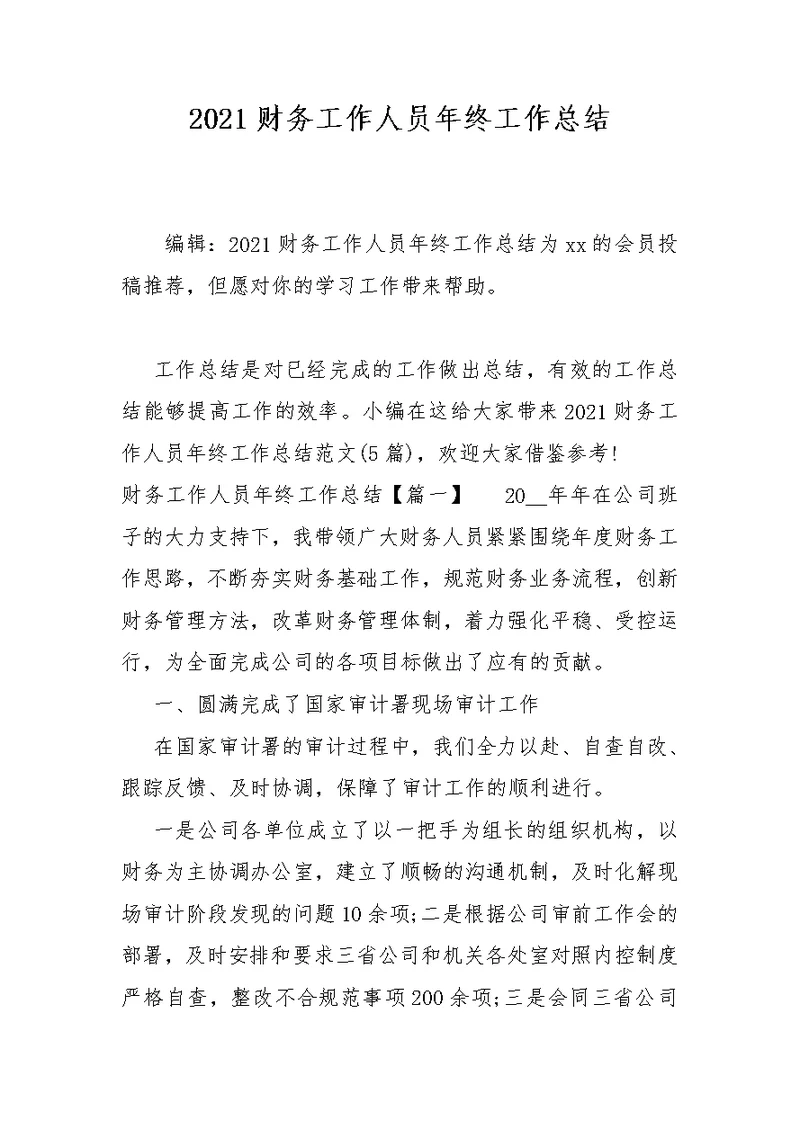 2021财务工作人员年终工作总结

编辑：2021财务工作人员年终工作总结为xx的会员投稿推荐，但愿对你的学习工作带来帮助。

工作总结是对已经完成的工作做出总结，有效的工作总结能够提高工作的效率。小编在这给大家带来2021财务工作人员年终工作总结范文(5篇)，欢迎大家借鉴参考!

财务工作人员年终工作总结【篇一】 20__年年在公司班子的大力支持下，我带领广大财务人员紧紧围绕年度财务工作思路，不断夯实财务基础工作，规范财务业务流程，创新财务管理方法，改革财务管理体制，着力强化平稳、受控运行，为全面完成公司的各项目标做出了应有的贡献。

一、圆满完成了国家审计署现场审计工作

在国家审计署的审计过程中，我们全力以赴、自查自改、跟踪反馈、及时协调，保障了审计工作的顺利进行。

一是公司各单位成立了以一把手为组长的组织机构，以财务为主协调办公室，建立了顺畅的沟通机制，及时化解现场审计阶段发现的问题10余项;二是根据公司审前工作会的部署，及时安排和要求三省公司和机关各处室对照内控制度严格自查，整改不合规范事项200余项;三是会同三省公司